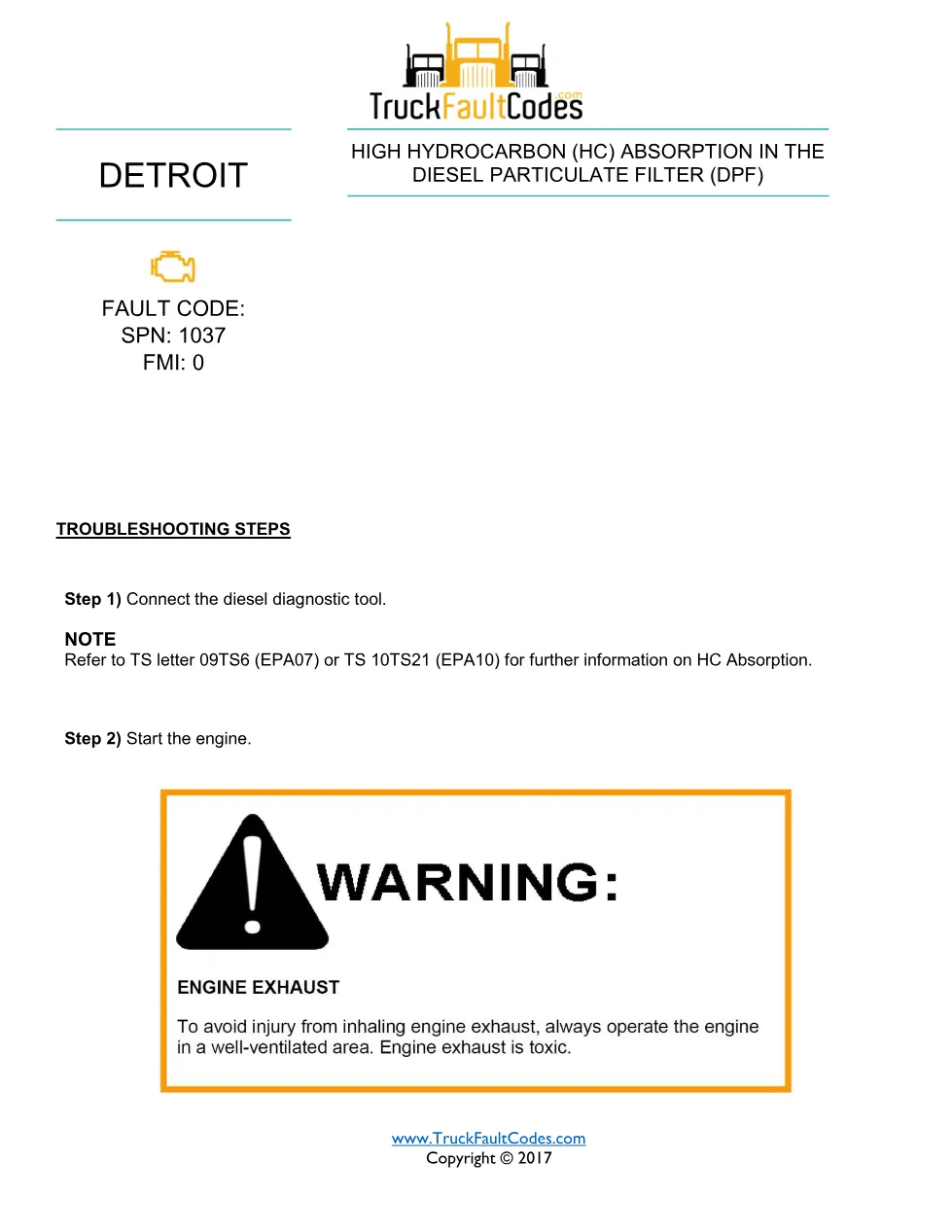 TruckFaultCodes.com

DETROIT

HIGH HYDROCARBON (HC) ABSORPTION IN THE DIESEL PARTICULATE FILTER (DPF)

FAULT CODE:
SPN: 1037
FMI: 0

TROUBLESHOOTING STEPS

Step 1) Connect the diesel diagnostic tool.

NOTE
Refer to TS letter 09TS6 (EPA07) or TS 10TS21 (EPA10) for further information on HC Absorption.

Step 2) Start the engine.

WARNING:

ENGINE EXHAUST

To avoid injury from inhaling engine exhaust, always operate the engine in a well-ventilated area. Engine exhaust is toxic.

www.TruckFaultCodes.com
Copyright © 2017